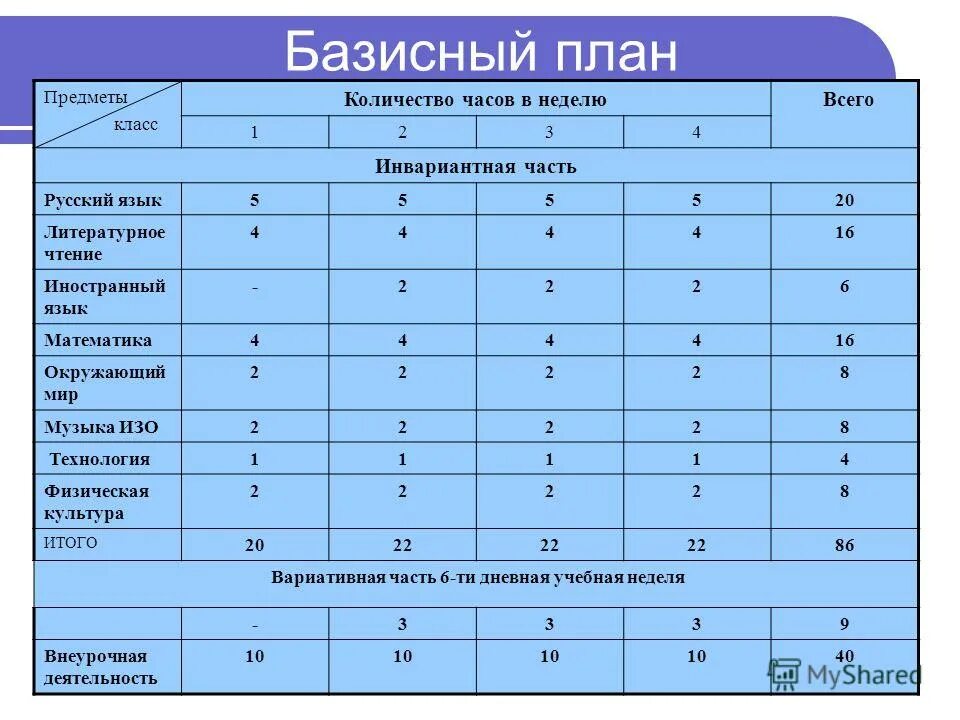 Базисный план

| Предметы класс | Количество часов в неделю | | | | Всего |
|---|---|---|---|---|---|
| | 1 | 2 | 3 | 4 | |
| Инвариантная часть | | | | | |
| Русский язык | 5 | 5 | 5 | 5 | 20 |
| Литературное чтение | 4 | 4 | 4 | 4 | 16 |
| Иностранный язык | - | 2 | 2 | 2 | 6 |
| Математика | 4 | 4 | 4 | 4 | 16 |
| Окружающий мир | 2 | 2 | 2 | 2 | 8 |
| Музыка ИЗО | 2 | 2 | 2 | 2 | 8 |
| Технология | 1 | 1 | 1 | 1 | 4 |
| Физическая культура | 2 | 2 | 2 | 2 | 8 |
| ИТОГО | 20 | 22 | 22 | 22 | 86 |
| Вариативная часть 6-ти дневная учебная неделя | | | | | |
| | - | 3 | 3 | 3 | 9 |
| Внеурочная деятельность | 10 | 10 | 10 | 10 | 40 |

MyShared